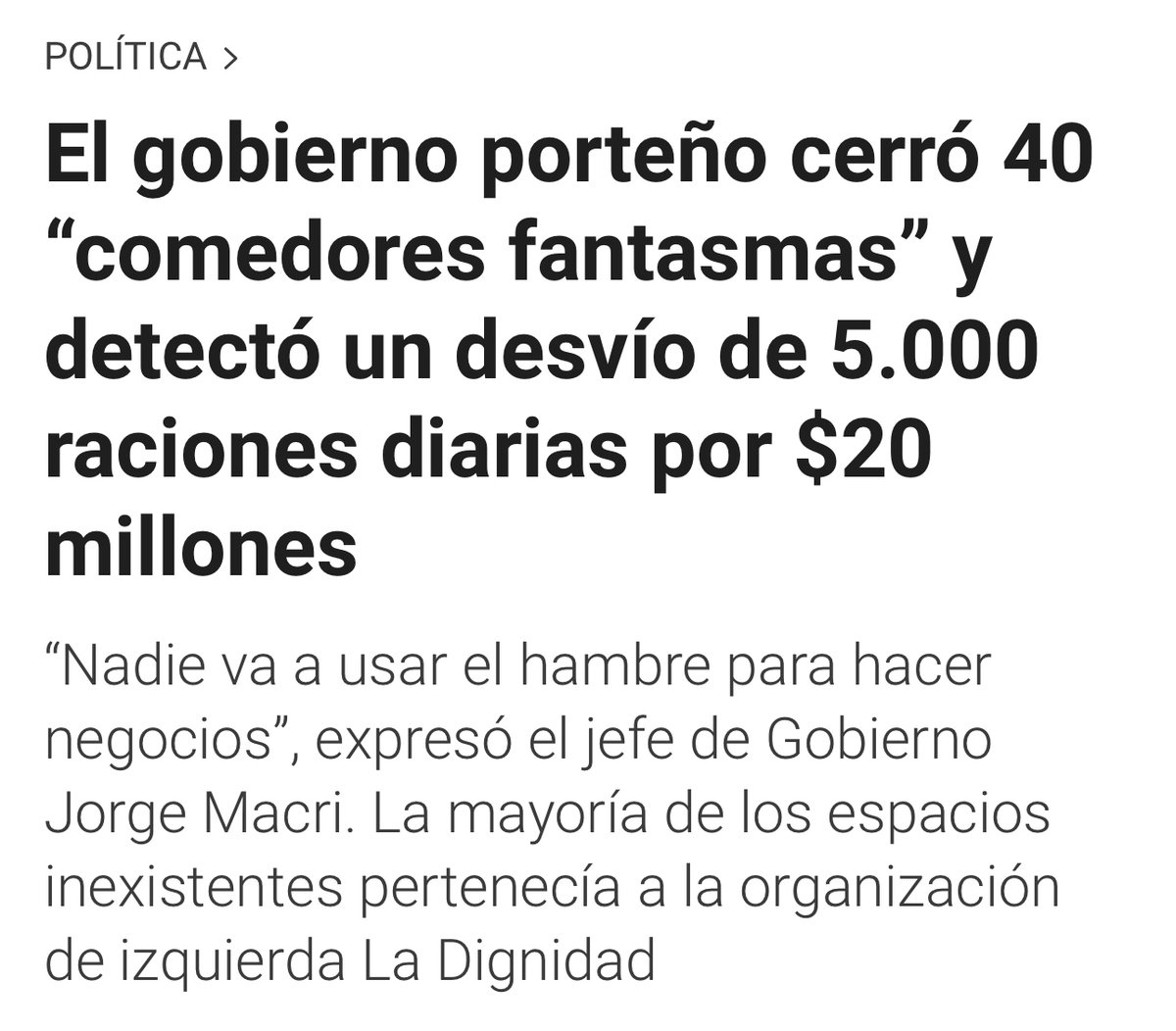 POLÍTICA >

El gobierno porteño cerró 40 “comedores fantasmas” y detectó un desvío de 5.000 raciones diarias por $20 millones

“Nadie va a usar el hambre para hacer negocios”, expresó el jefe de Gobierno Jorge Macri. La mayoría de los espacios inexistentes pertenecía a la organización de izquierda La Dignidad